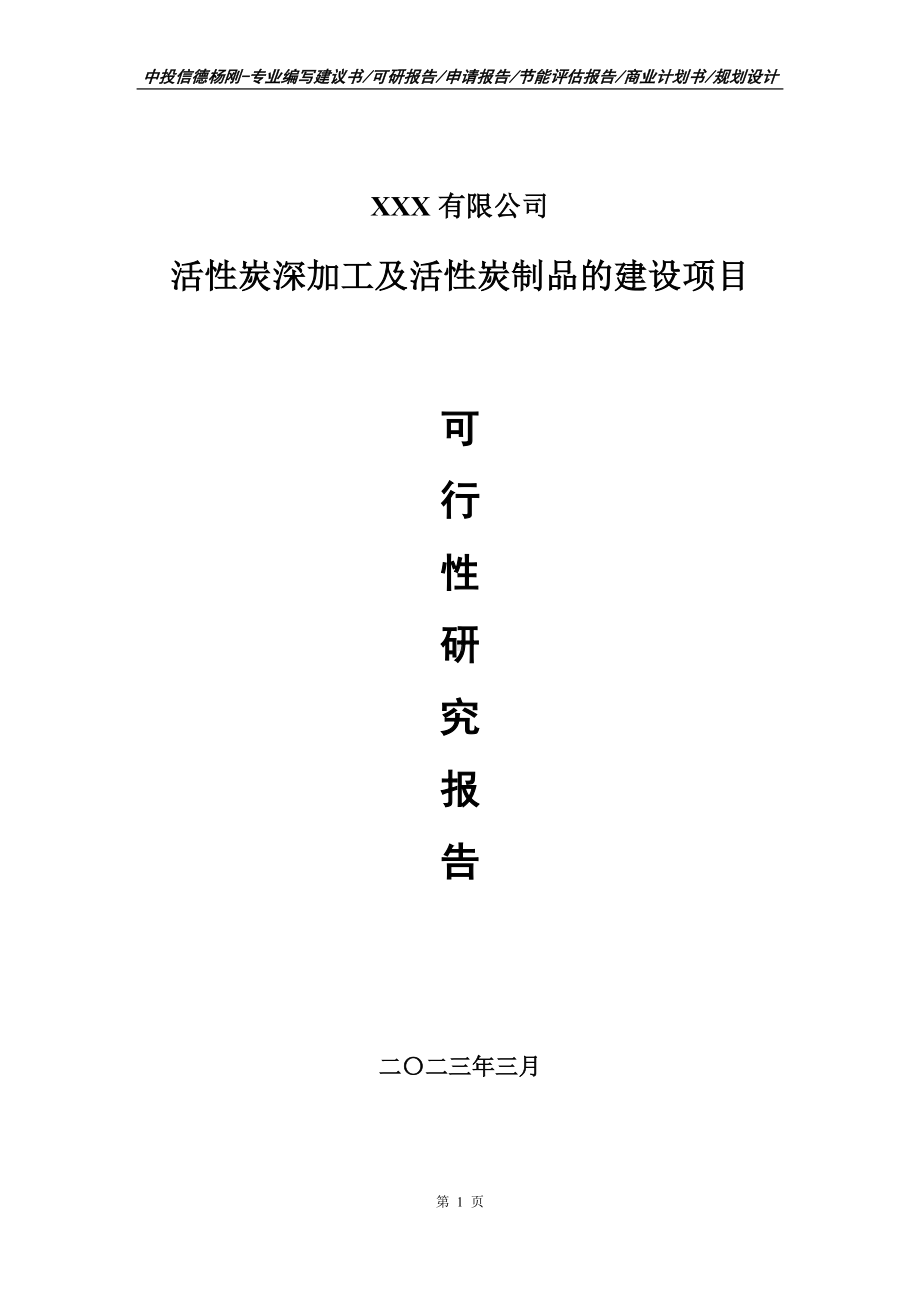 中投信德杨刚-专业编写建议书/可研报告/申请报告/节能评估报告/商业计划书/规划设计

XXX 有限公司

活性炭深加工及活性炭制品的建设项目

可

行

性

研

究

报

告

二〇二三年三月

第 1 页